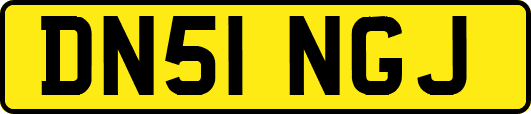 DN51 NGJ